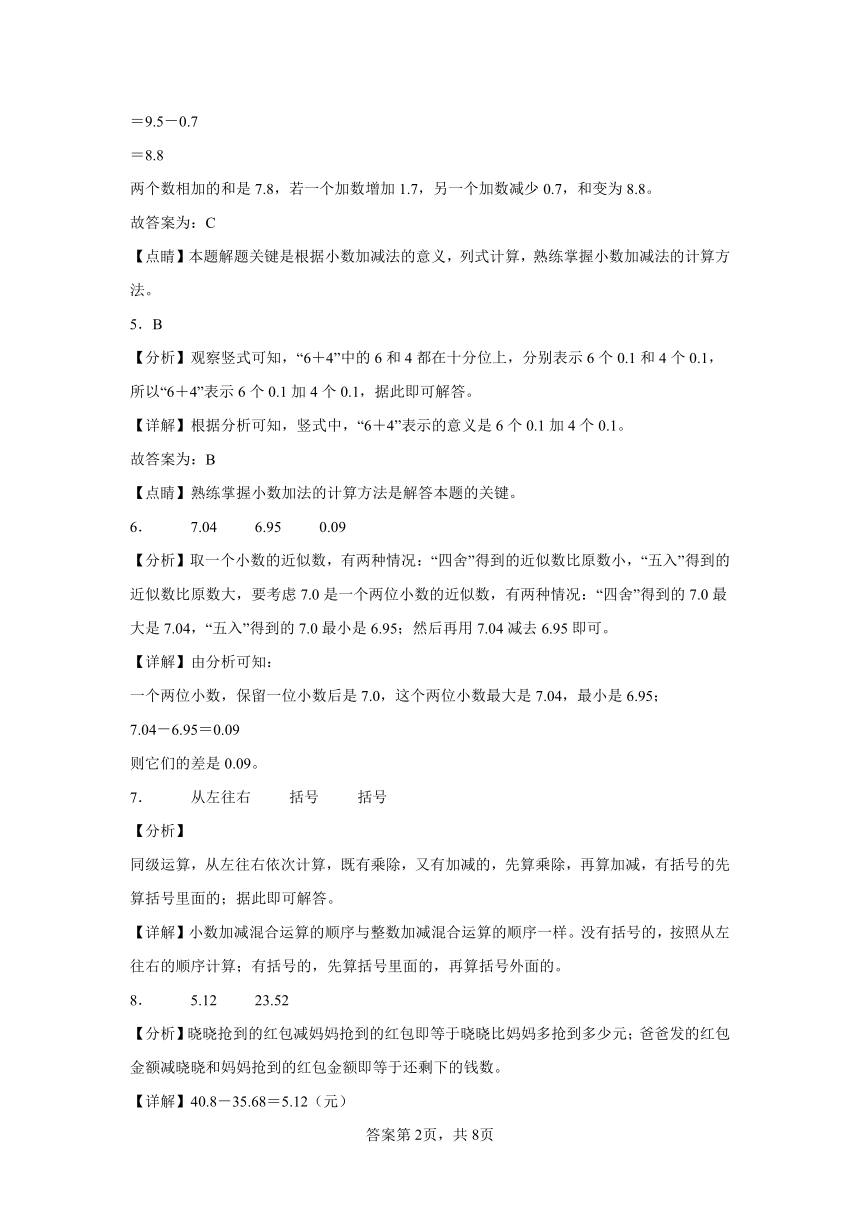 ＝9.5－0.7

＝8.8

两个数相加的和是 7.8，若一个加数增加 1.7，另一个加数减少 0.7，和变为 8.8。

故答案为：C

【点睛】本题解题关键是根据小数加减法的意义，列式计算，熟练掌握小数加减法的计算方法。

5．B

【分析】观察竖式可知，“6＋4”中的 6 和 4 都在十分位上，分别表示 6 个 0.1 和 4 个 0.1，所以“6＋4”表示 6 个 0.1 加 4 个 0.1，据此即可解答。

【详解】根据分析可知，竖式中，“6＋4”表示的意义是 6 个 0.1 加 4 个 0.1。

故答案为：B

【点睛】熟练掌握小数加法的计算方法是解答本题的关键。

6．　7.04　6.95　0.09

【分析】取一个小数的近似数，有两种情况：“四舍”得到的近似数比原数小，“五入”得到的近似数比原数大，要考虑 7.0 是一个两位小数的近似数，有两种情况：“四舍”得到的 7.0 最大是 7.04，“五入”得到的 7.0 最小是 6.95；然后再用 7.04 减去 6.95 即可。

【详解】由分析可知：

一个两位小数，保留一位小数后是 7.0，这个两位小数最大是 7.04，最小是 6.95；

7.04－6.95＝0.09

则它们的差是 0.09。

7．　从左往右　括号　括号

【分析】

同级运算，从左往右依次计算，既有乘除，又有加减的，先算乘除，再算加减，有括号的先算括号里面的；据此即可解答。

【详解】小数加减混合运算的顺序与整数加减混合运算的顺序一样。没有括号的，按照从左往右的顺序计算；有括号的，先算括号里面的，再算括号外面的。

8．　5.12　23.52

【分析】晓晓抢到的红包减妈妈抢到的红包即等于晓晓比妈妈多抢到多少元；爸爸发的红包金额减晓晓和妈妈抢到的红包金额即等于还剩下的钱数。

【详解】40.8－35.68＝5.12（元）

答案第 2页，共 8页